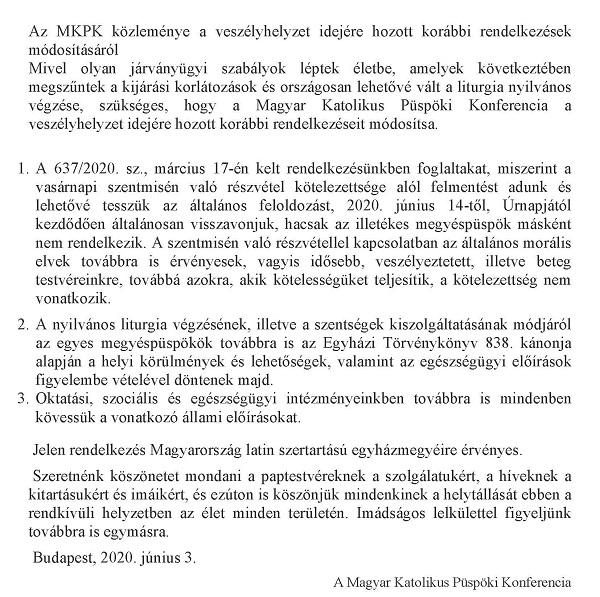 Az MKPK közleménye a veszélyhelyzet idejére hozott korábbi rendelkezések módosításáról
Mivel olyan járványügyi szabályok léptek életbe, amelyek következtében megszűntek a kijárási korlátozások és országosan lehetővé vált a liturgia nyilvános végzése, szükséges, hogy a Magyar Katolikus Püspöki Konferencia a veszélyhelyzet idejére hozott korábbi rendelkezéseit módosítsa.

1. A 637/2020. sz., március 17-én kelt rendelkezésünkben foglaltakat, miszerint a vasárnapi szentmisén való részvétel kötelezettsége alól felmentést adunk és lehetővé tesszük az általános feloldozást, 2020. június 14-től, Úrnapjától kezdődően általánosan visszavonjuk, hacsak az illetékes megyéspüspök másként nem rendelkezik. A szentmisén való részvétellel kapcsolatban az általános morális elvek továbbra is érvényesek, vagyis idősebb, veszélyeztetett, illetve beteg testvéreinkre, továbbá azokra, akik kötelességüket teljesítik, a kötelezettség nem vonatkozik.
2. A nyilvános liturgia végzésének, illetve a szentségek kiszolgáltatásának módjáról az egyes megyéspüspökök továbbra is az Egyházi Törvénykönyv 838. kánonja alapján a helyi körülmények és lehetőségek, valamint az egészségügyi előírások figyelembe vételével döntenek majd.
3. Oktatási, szociális és egészségügyi intézményeinkben továbbra is mindenben kövessük a vonatkozó állami előírásokat.

Jelen rendelkezés Magyarország latin szertartású egyházmegyéire érvényes.

Szeretnénk köszönetet mondani a paptestvéreknek a szolgálatukért, a híveknek a kitartásukért és imáikért, és ezúton is köszönjük mindenkinek a helytállását ebben a rendkívüli helyzetben az élet minden területén. Imádságos lelkülettel figyeljünk továbbra is egymásra.

Budapest, 2020. június 3.

A Magyar Katolikus Püspöki Konferencia